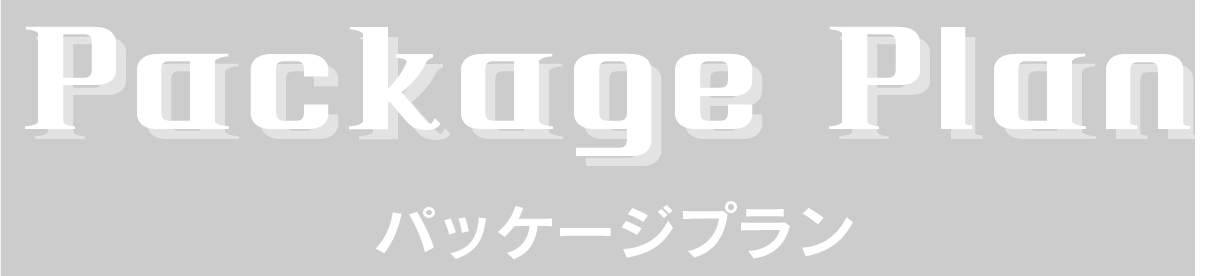 Package Plan

パッケージプラン